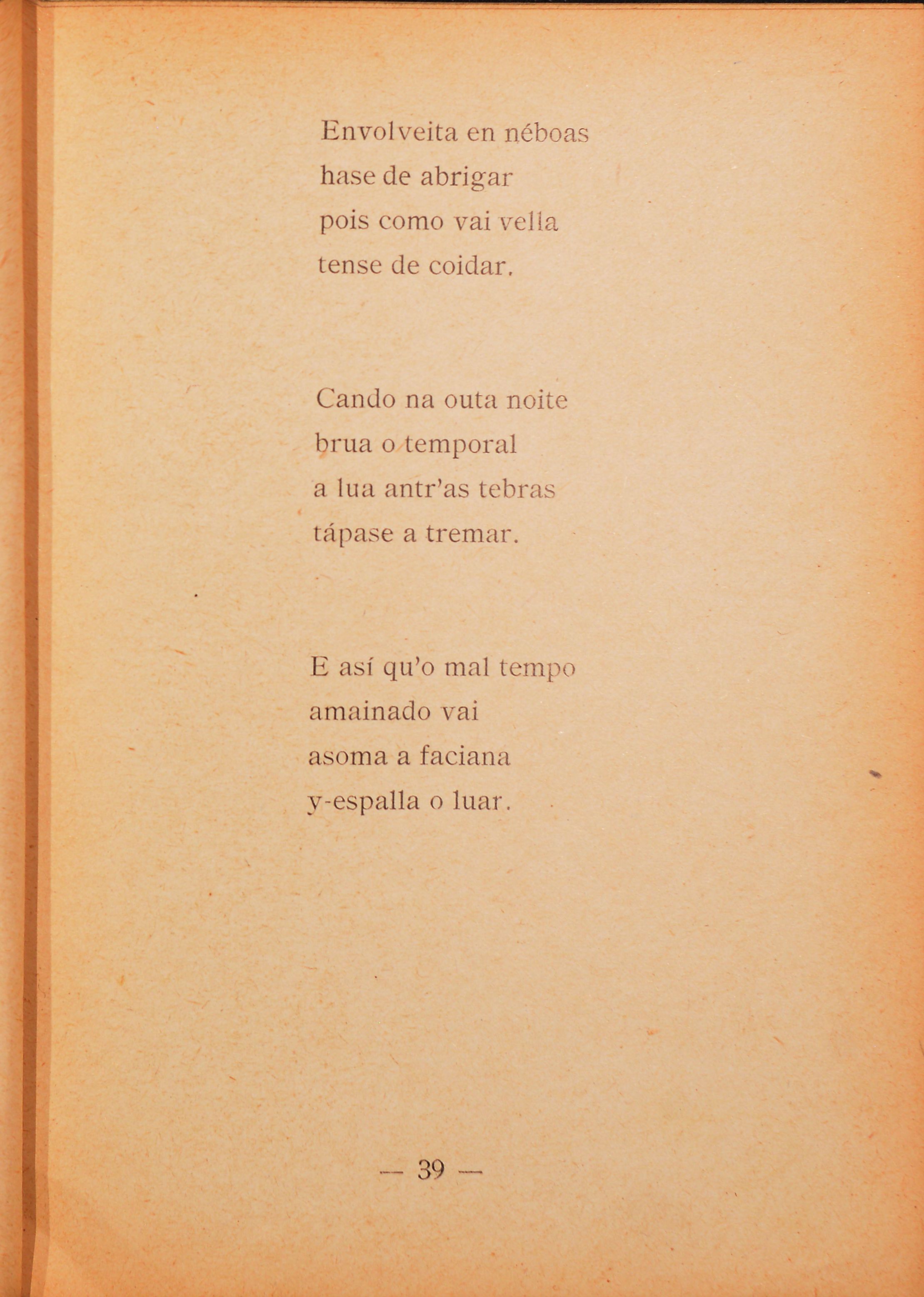 Envolveita en néboas
hase de abrigar
pois como vai vella
tense de coidar.

Cando na outa noite
brua o temporal
a lua antr'as tebras
tápase a tremar.

E así qu'o mal tempo
amainado vai
asoma a faciana
y-espalla o luar.

— 39 —